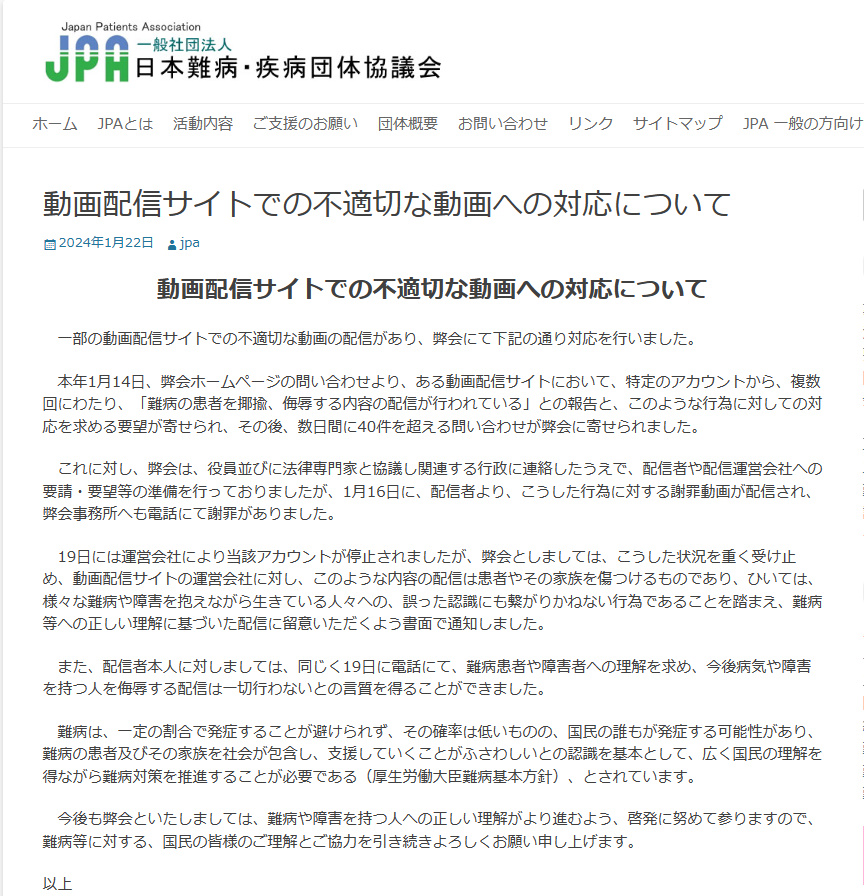 Japan Patients Association
JPA 一般社団法人
日本難病・疾病団体協議会

ホーム　JPAとは　活動内容　ご支援のお願い　団体概要　お問い合わせ　リンク　サイトマップ　JPA 一般の方向け

動画配信サイトでの不適切な動画への対応について

2024年1月22日　jpa

動画配信サイトでの不適切な動画への対応について

一部の動画配信サイトでの不適切な動画の配信があり、弊会にて下記の通り対応を行いました。

本年1月14日、弊会ホームページの問い合わせより、ある動画配信サイトにおいて、特定のアカウントから、複数回にわたり、「難病の患者を揶揄、侮辱する内容の配信が行われている」との報告と、このような行為に対しての対応を求める要望が寄せられ、その後、数日間に40件を超える問い合わせが弊会に寄せられました。

これに対し、弊会は、役員並びに法律専門家と協議し関連する行政に連絡したうえで、配信者や配信運営会社への要請・要望等の準備を行っておりましたが、1月16日に、配信者より、こうした行為に対する謝罪動画が配信され、弊会事務所へも電話にて謝罪がありました。

19日には運営会社により当該アカウントが停止されましたが、弊会としましては、こうした状況を重く受け止め、動画配信サイトの運営会社に対し、このような内容の配信は患者やその家族を傷つけるものであり、ひいては、様々な難病や障害を抱えながら生きている人々への、誤った認識にも繋がりかねない行為であることを踏まえ、難病等への正しい理解に基づいた配信に留意いただくよう書面で通知しました。

また、配信者本人に対しましては、同じく19日に電話にて、難病患者や障害者への理解を求め、今後病気や障害を持つ人を侮辱する配信は一切行わないとの言質を得ることができました。

難病は、一定の割合で発症することが避けられず、その確率は低いものの、国民の誰もが発症する可能性があり、難病の患者及びその家族を社会が包含し、支援していくことがふさわしいとの認識を基本として、広く国民の理解を得ながら難病対策を推進することが必要である（厚生労働大臣難病基本方針）、とされています。

今後も弊会といたしましては、難病や障害を持つ人への正しい理解がより進むよう、啓発に努めて参りますので、難病等に対する、国民の皆様のご理解とご協力を引き続きよろしくお願い申し上げます。

以上